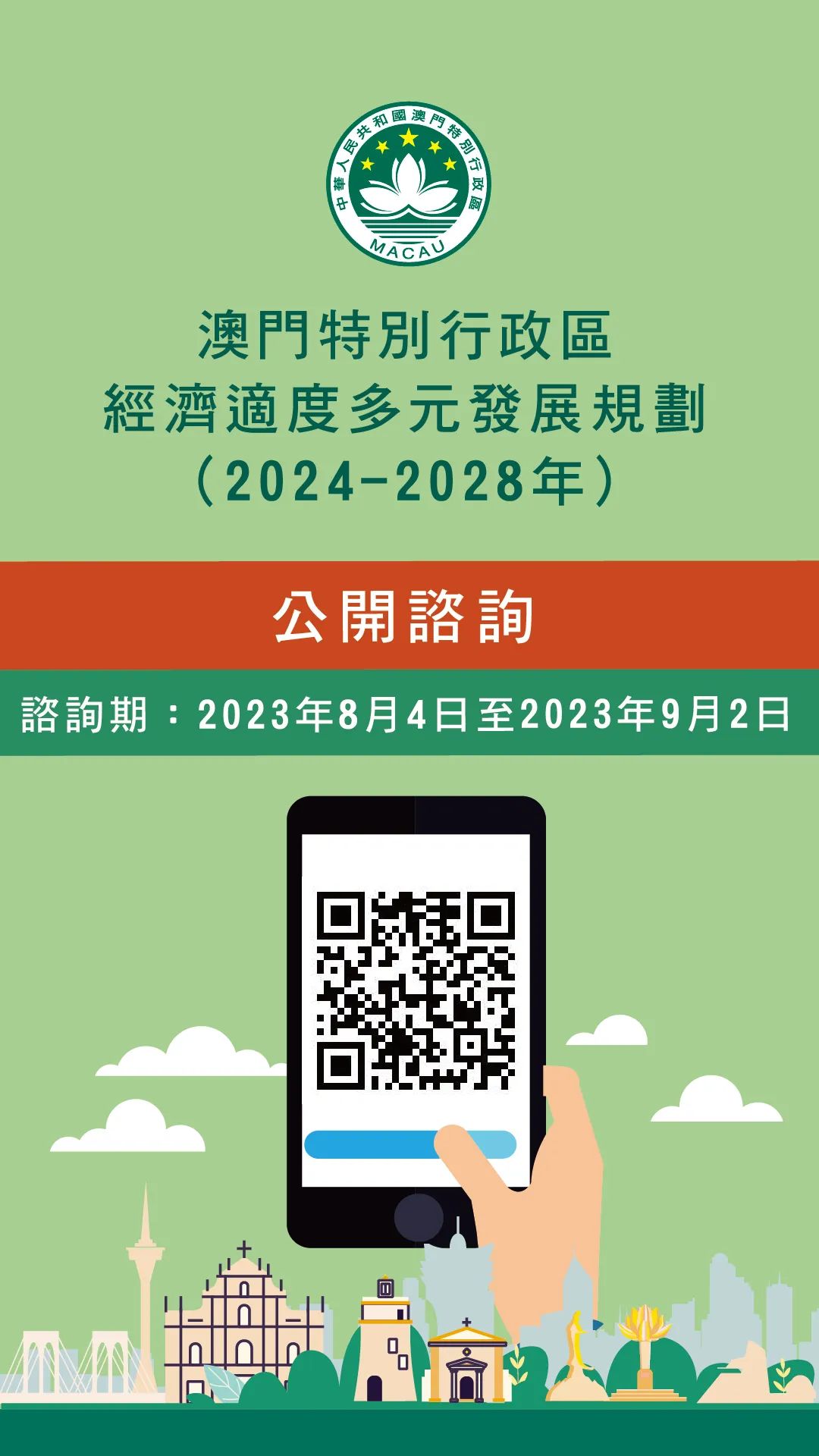 中華人民共和國澳門特別行政區
MACAU

澳門特別行政區
經濟適度多元發展規劃
（2024-2028年）

公開諮詢

諮詢期：2023年8月4日至2023年9月2日